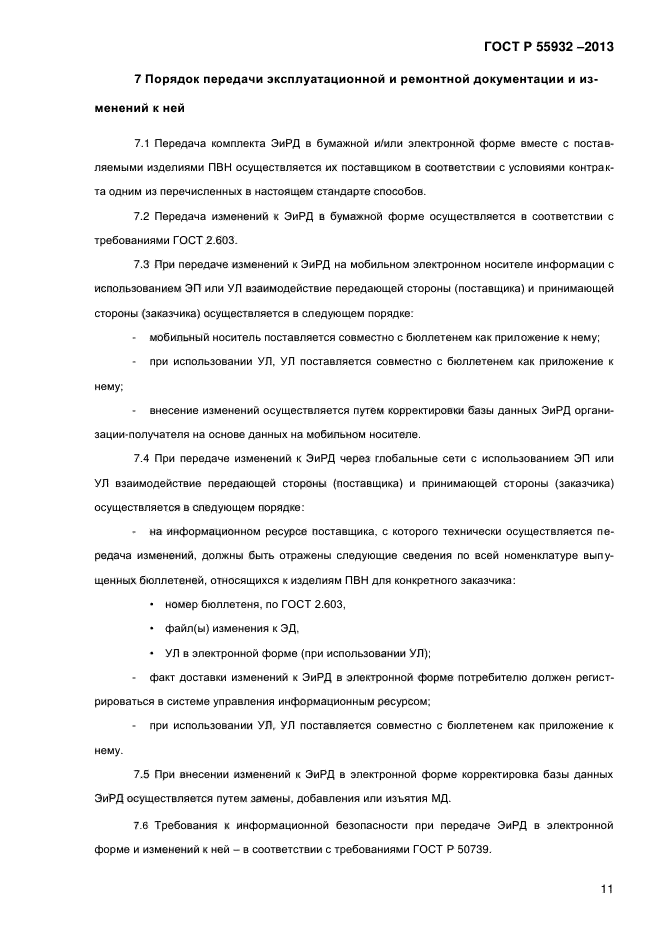 ГОСТ Р 55932 –2013

7 Порядок передачи эксплуатационной и ремонтной документации и изменений к ней

7.1 Передача комплекта ЭиРД в бумажной и/или электронной форме вместе с поставляемыми изделиями ПВН осуществляется их поставщиком в соответствии с условиями контракта одним из перечисленных в настоящем стандарте способов.

7.2 Передача изменений к ЭиРД в бумажной форме осуществляется в соответствии с требованиями ГОСТ 2.603.

7.3 При передаче изменений к ЭиРД на мобильном электронном носителе информации с использованием ЭП или УЛ взаимодействие передающей стороны (поставщика) и принимающей стороны (заказчика) осуществляется в следующем порядке:

- мобильный носитель поставляется совместно с бюллетенем как приложение к нему;

- при использовании УЛ, УЛ поставляется совместно с бюллетенем как приложение к нему;

- внесение изменений осуществляется путем корректировки базы данных ЭиРД организации-получателя на основе данных на мобильном носителе.

7.4 При передаче изменений к ЭиРД через глобальные сети с использованием ЭП или УЛ взаимодействие передающей стороны (поставщика) и принимающей стороны (заказчика) осуществляется в следующем порядке:

- на информационном ресурсе поставщика, с которого технически осуществляется передача изменений, должны быть отражены следующие сведения по всей номенклатуре выпущенных бюллетеней, относящихся к изделиям ПВН для конкретного заказчика:

• номер бюллетеня, по ГОСТ 2.603,

• файл(ы) изменения к ЭД,

• УЛ в электронной форме (при использовании УЛ);

- факт доставки изменений к ЭиРД в электронной форме потребителю должен регистрироваться в системе управления информационным ресурсом;

- при использовании УЛ, УЛ поставляется совместно с бюллетенем как приложение к нему.

7.5 При внесении изменений к ЭиРД в электронной форме корректировка базы данных ЭиРД осуществляется путем замены, добавления или изъятия МД.

7.6 Требования к информационной безопасности при передаче ЭиРД в электронной форме и изменений к ней – в соответствии с требованиями ГОСТ Р 50739.

11